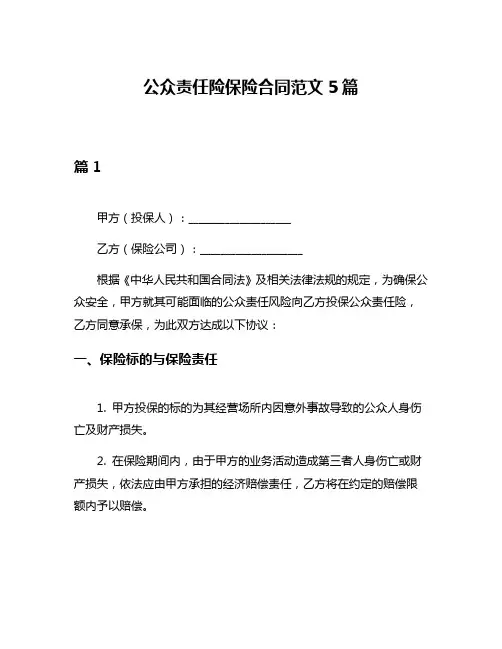 公众责任险保险合同范文 5 篇

篇 1

甲方（投保人）：__________________

乙方（保险公司）：__________________

根据《中华人民共和国合同法》及相关法律法规的规定，为确保公众安全，甲方就其可能面临的公众责任风险向乙方投保公众责任险，乙方同意承保，为此双方达成以下协议：

一、保险标的与保险责任

1. 甲方投保的标的为其经营场所内因意外事故导致的公众人身伤亡及财产损失。

2. 在保险期间内，由于甲方的业务活动造成第三者人身伤亡或财产损失，依法应由甲方承担的经济赔偿责任，乙方将在约定的赔偿限额内予以赔偿。